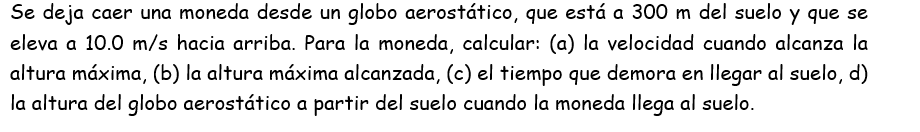 Se deja caer una moneda desde un globo aerostático, que está a 300 m del suelo y que se eleva a 10.0 m/s hacia arriba. Para la moneda, calcular: (a) la velocidad cuando alcanza la altura máxima, (b) la altura máxima alcanzada, (c) el tiempo que demora en llegar al suelo, d) la altura del globo aerostático a partir del suelo cuando la moneda llega al suelo.